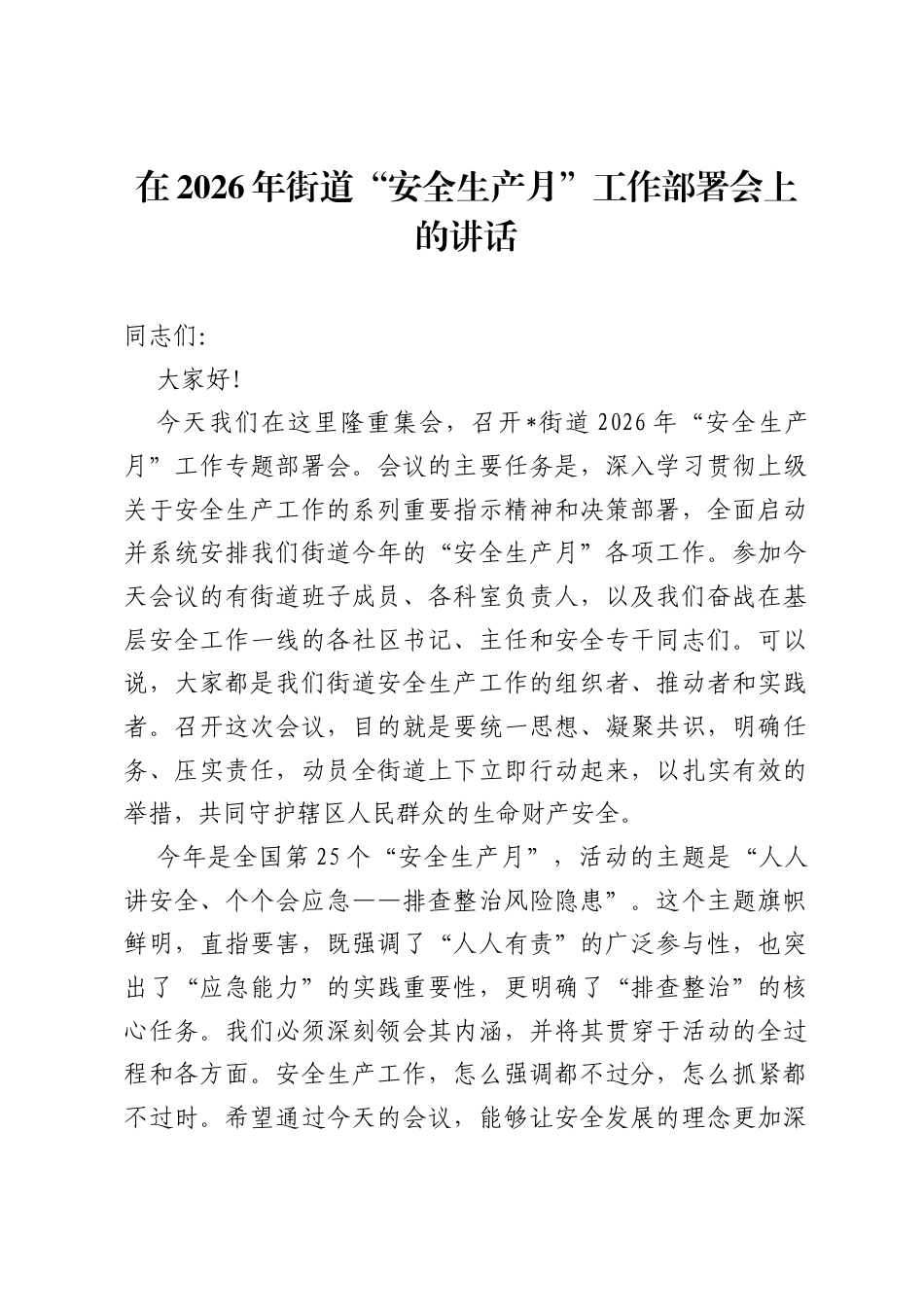 在2026年街道“安全生产月”工作部署会上的讲话

同志们:

大家好!

今天我们在这里隆重集会，召开*街道2026年“安全生产月”工作专题部署会。会议的主要任务是，深入学习贯彻上级关于安全生产工作的系列重要指示精神和决策部署，全面启动并系统安排我们街道今年的“安全生产月”各项工作。参加今天会议的有街道班子成员、各科室负责人，以及我们奋战在基层安全工作一线的各社区书记、主任和安全专干同志们。可以说，大家都是我们街道安全生产工作的组织者、推动者和实践者。召开这次会议，目的就是要统一思想、凝聚共识，明确任务、压实责任，动员全街道上下立即行动起来，以扎实有效的举措，共同守护辖区人民群众的生命财产安全。

今年是全国第25个“安全生产月”，活动的主题是“人人讲安全、个个会应急——排查整治风险隐患”。这个主题旗帜鲜明，直指要害，既强调了“人人有责”的广泛参与性，也突出了“应急能力”的实践重要性，更明确了“排查整治”的核心任务。我们必须深刻领会其内涵，并将其贯穿于活动的全过程和各方面。安全生产工作，怎么强调都不过分，怎么抓紧都不过时。希望通过今天的会议，能够让安全发展的理念更加深